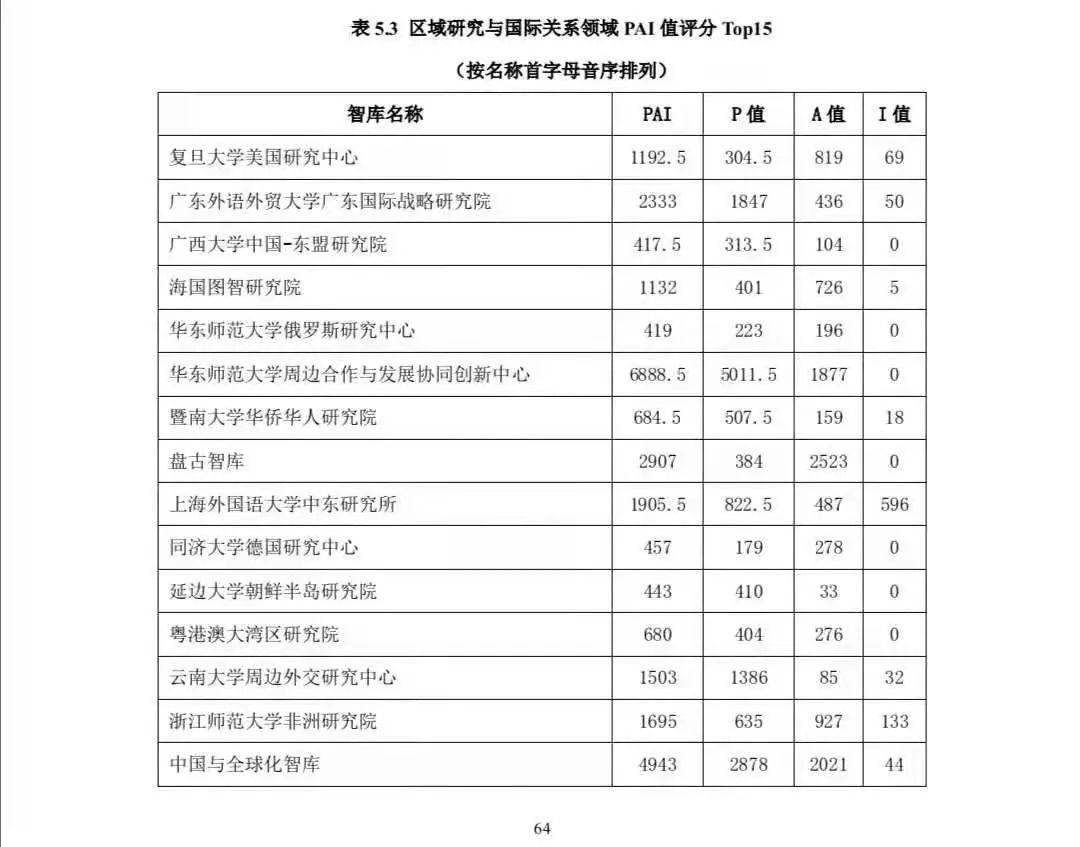 表 5.3 区域研究与国际关系领域 PAI 值评分 Top15

（按名称首字母音序排列）

| 智库名称 | PAI | P 值 | A 值 | I 值 |
|---|---|---|---|---|
| 复旦大学美国研究中心 | 1192.5 | 304.5 | 819 | 69 |
| 广东外语外贸大学广东国际战略研究院 | 2333 | 1847 | 436 | 50 |
| 广西大学中国-东盟研究院 | 417.5 | 313.5 | 104 | 0 |
| 海国图智研究院 | 1132 | 401 | 726 | 5 |
| 华东师范大学俄罗斯研究中心 | 419 | 223 | 196 | 0 |
| 华东师范大学周边合作与发展协同创新中心 | 6888.5 | 5011.5 | 1877 | 0 |
| 暨南大学华侨华人研究院 | 684.5 | 507.5 | 159 | 18 |
| 盘古智库 | 2907 | 384 | 2523 | 0 |
| 上海外国语大学中东研究所 | 1905.5 | 822.5 | 487 | 596 |
| 同济大学德国研究中心 | 457 | 179 | 278 | 0 |
| 延边大学朝鲜半岛研究院 | 443 | 410 | 33 | 0 |
| 粤港澳大湾区研究院 | 680 | 404 | 276 | 0 |
| 云南大学周边外交研究中心 | 1503 | 1386 | 85 | 32 |
| 浙江师范大学非洲研究院 | 1695 | 635 | 927 | 133 |
| 中国与全球化智库 | 4943 | 2878 | 2021 | 44 |

64